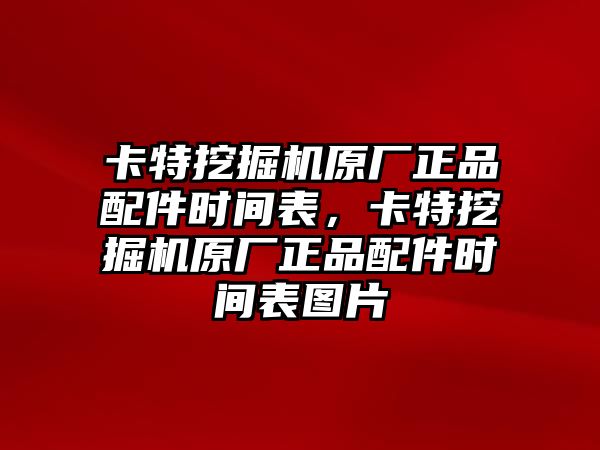 卡特挖掘机原厂正品配件时间表，卡特挖掘机原厂正品配件时间表图片